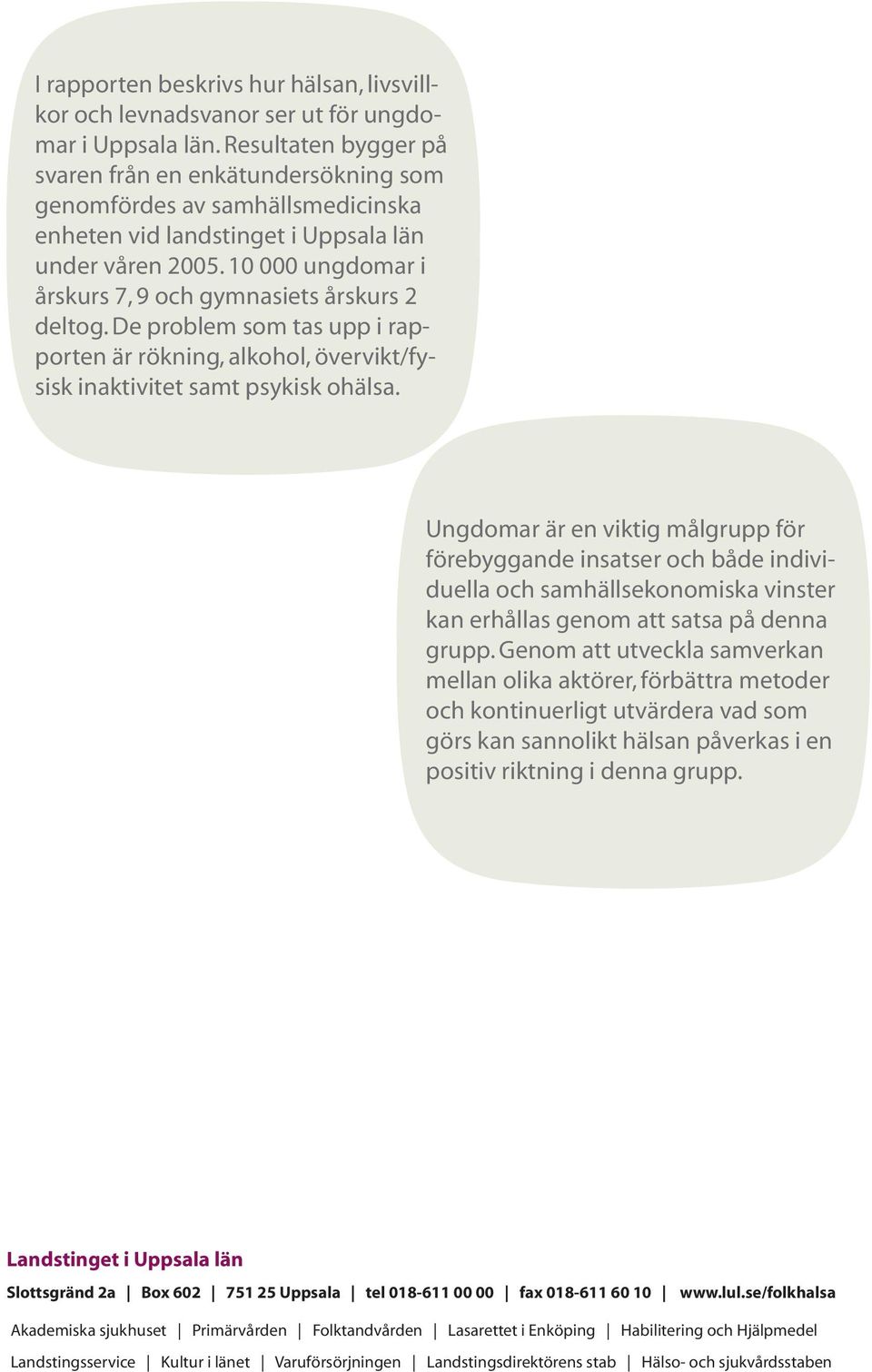 I rapporten beskrivs hur hälsan, livsvillkor och levnadsvanor ser ut för ungdomar i Uppsala län. Resultaten bygger på svaren från en enkätundersökning som genomfördes av samhällsmedicinska enheten vid landstinget i Uppsala län under våren 2005. 10 000 ungdomar i årskurs 7, 9 och gymnasiets årskurs 2 deltog. De problem som tas upp i rapporten är rökning, alkohol, övervikt/fysisk inaktivitet samt psykisk ohälsa.

Ungdomar är en viktig målgrupp för förebyggande insatser och både individuella och samhällsekonomiska vinster kan erhållas genom att satsa på denna grupp. Genom att utveckla samverkan mellan olika aktörer, förbättra metoder och kontinuerligt utvärdera vad som görs kan sannolikt hälsan påverkas i en positiv riktning i denna grupp.

Landstinget i Uppsala län

Slottsgränd 2a | Box 602 | 751 25 Uppsala | tel 018-611 00 00 | fax 018-611 60 10 | www.lul.se/folkhalsa

Akademiska sjukhuset | Primärvården | Folktandvården | Lasarettet i Enköping | Habilitering och Hjälpmedel

Landstingsservice | Kultur i länet | Varuförsörjningen | Landstingsdirektörens stab | Hälso- och sjukvårdsstaben